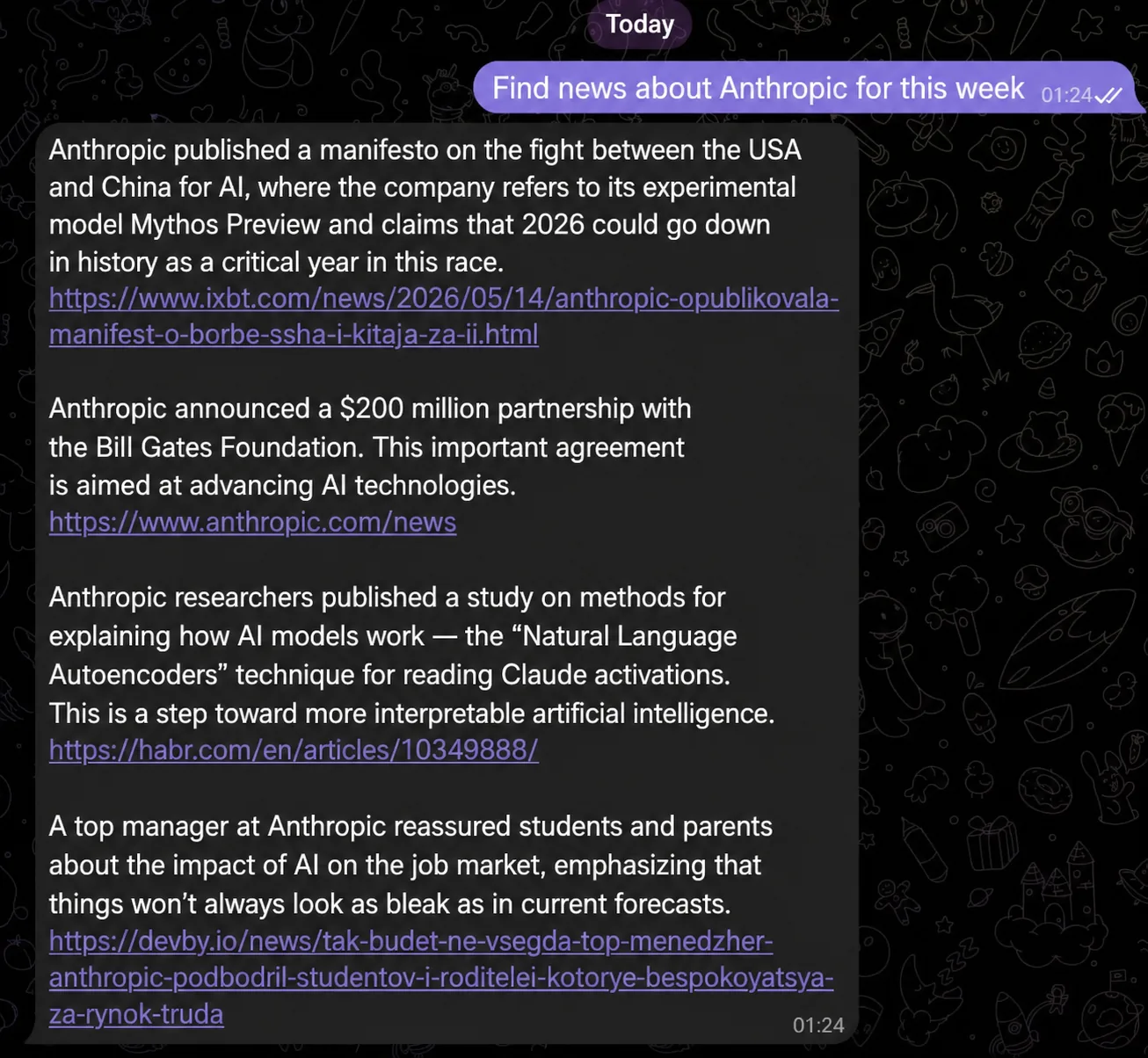 Today

Find news about Anthropic for this week 01:24

Anthropic published a manifesto on the fight between the USA and China for AI, where the company refers to its experimental model Mythos Preview and claims that 2026 could go down in history as a critical year in this race.
https://www.ixbt.com/news/2026/05/14/anthropic-opublikovala-manifest-o-borbe-ssha-i-kitaja-za-ii.html

Anthropic announced a $200 million partnership with the Bill Gates Foundation. This important agreement is aimed at advancing AI technologies.
https://www.anthropic.com/news

Anthropic researchers published a study on methods for explaining how AI models work — the “Natural Language Autoencoders” technique for reading Claude activations. This is a step toward more interpretable artificial intelligence.
https://habr.com/en/articles/10349888/

A top manager at Anthropic reassured students and parents about the impact of AI on the job market, emphasizing that things won’t always look as bleak as in current forecasts.
https://devby.io/news/tak-budet-ne-vsegda-top-menedzher-anthropic-podbodril-studentov-i-roditelei-kotorye-bespokoyatsya-za-rynok-truda
01:24